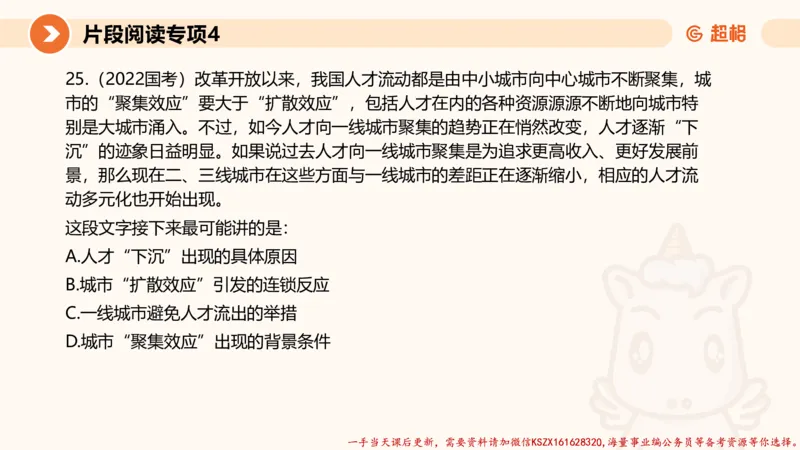 片段阅读专项4

超格

25.（2022国考）改革开放以来，我国人才流动都是由中小城市向中心城市不断聚集，城市的“聚集效应”要大于“扩散效应”，包括人才在内的各种资源源源不断地向城市特别是大城市涌入。不过，如今人才向一线城市聚集的趋势正在悄然改变，人才逐渐“下沉”的迹象日益明显。如果说过去人才向一线城市聚集是为追求更高收入、更好发展前景，那么现在二、三线城市在这些方面与一线城市的差距正在逐渐缩小，相应的人才流动多元化也开始出现。

这段文字接下来最可能讲的是：

A.人才“下沉”出现的具体原因

B.城市“扩散效应”引发的连锁反应

C.一线城市避免人才流出的举措

D.城市“聚集效应”出现的背景条件

一手当天课后更新，需要资料请加微信KSZX161628320，海量事业编公务员等备考资源等你选择。